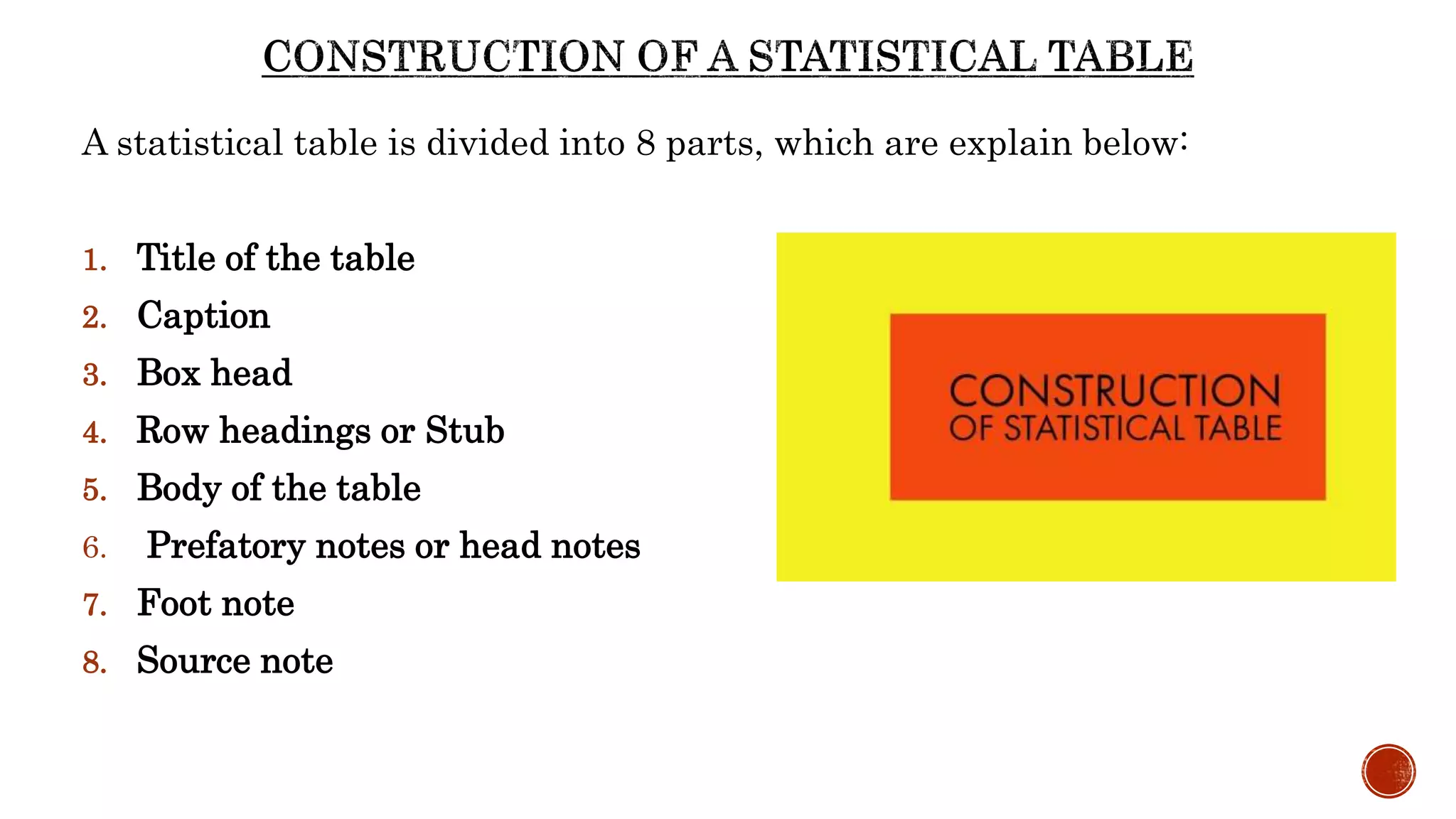 CONSTRUCTION OF A STATISTICAL TABLE

A statistical table is divided into 8 parts, which are explain below:

1. Title of the table
2. Caption
3. Box head
4. Row headings or Stub
5. Body of the table
6. Prefatory notes or head notes
7. Foot note
8. Source note

CONSTRUCTION OF STATISTICAL TABLE